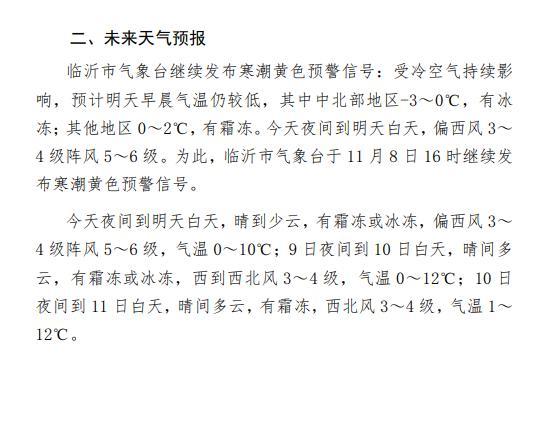 二、未来天气预报

临沂市气象台继续发布寒潮黄色预警信号：受冷空气持续影响，预计明天早晨气温仍较低，其中中北部地区-3～0℃，有冰冻；其他地区 0～2℃，有霜冻。今天夜间到明天白天，偏西风 3～4 级阵风 5～6 级。为此，临沂市气象台于 11 月 8 日 16 时继续发布寒潮黄色预警信号。

今天夜间到明天白天，晴到少云，有霜冻或冰冻，偏西风 3～4 级阵风 5～6 级，气温 0～10℃；9 日夜间到 10 日白天，晴间多云，有霜冻或冰冻，西到西北风 3～4 级，气温 0～12℃；10 日夜间到 11 日白天，晴间多云，有霜冻，西北风 3～4 级，气温 1～12℃。